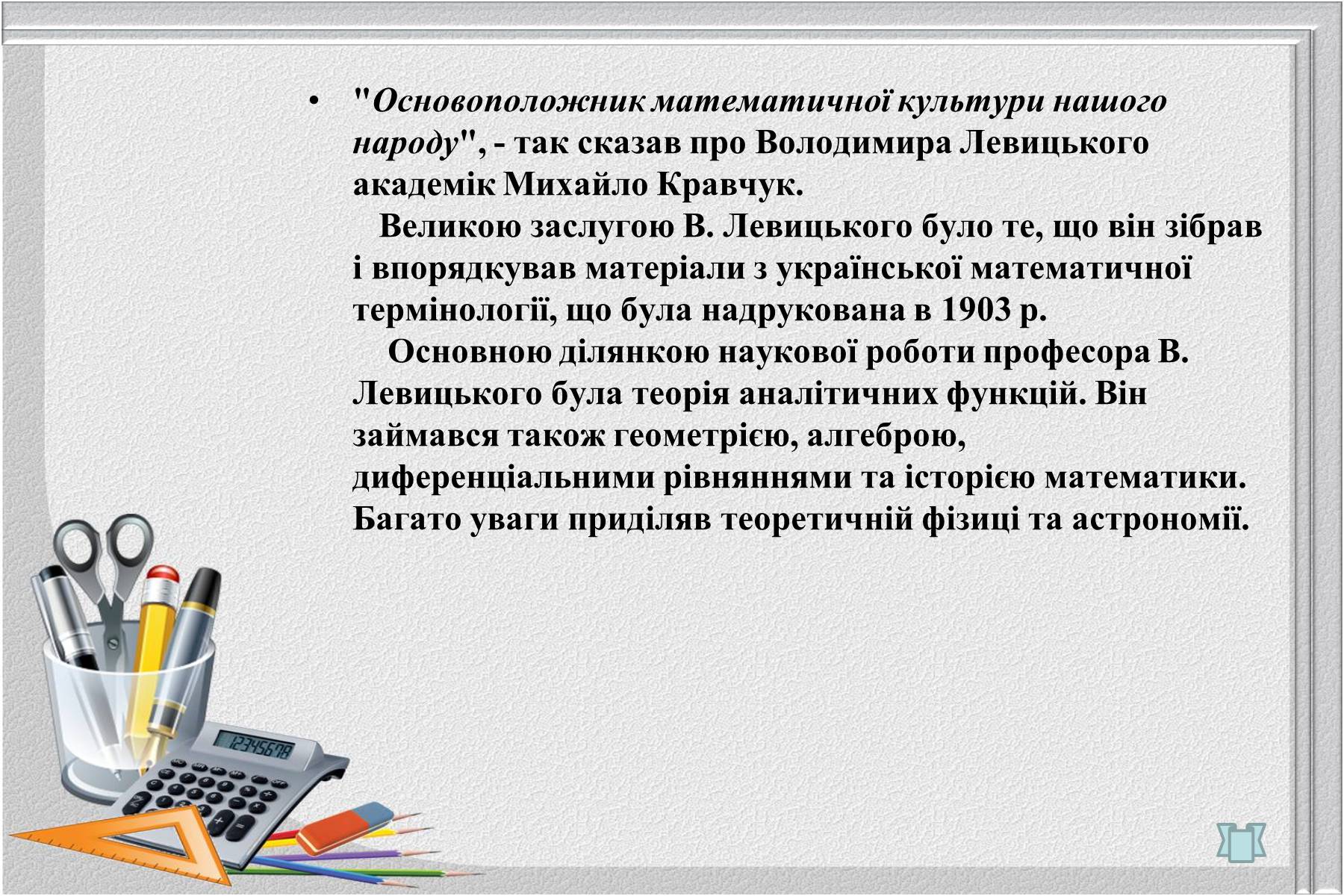 • "Основоположник математичної культури нашого народу", - так сказав про Володимира Левицького академік Михайло Кравчук.

Великою заслугою В. Левицького було те, що він зібрав і впорядкував матеріали з української математичної термінології, що була надрукована в 1903 р.

Основною ділянкою наукової роботи професора В. Левицького була теорія аналітичних функцій. Він займався також геометрією, алгеброю, диференціальними рівняннями та історією математики. Багато уваги приділяв теоретичній фізиці та астрономії.

12345678